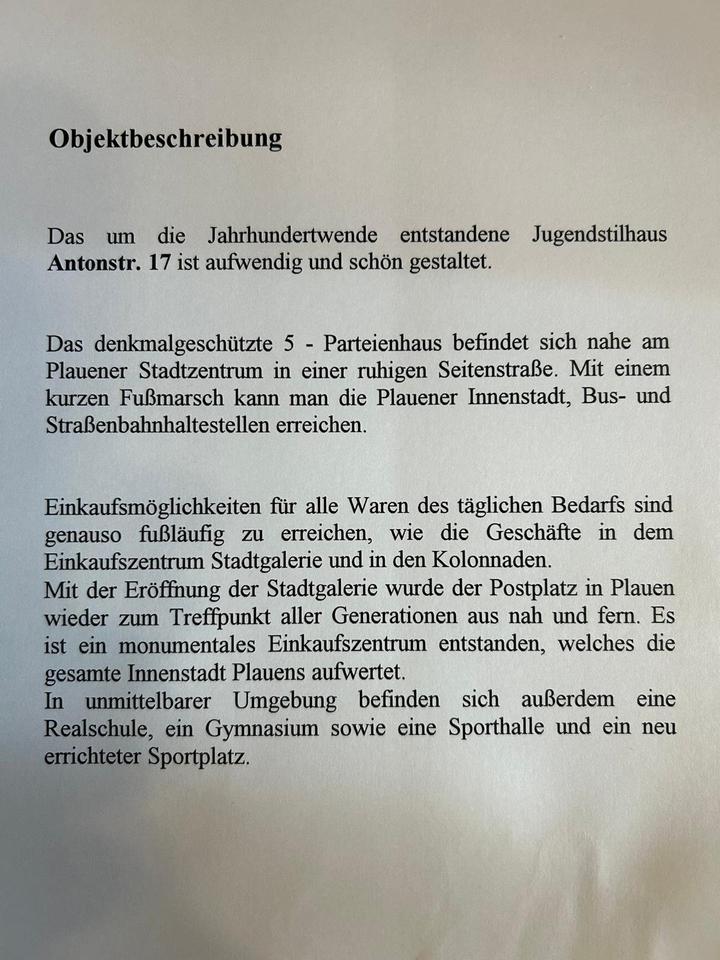 Objektbeschreibung

Das um die Jahrhundertwende entstandene Jugendstilhaus Antonstr. 17 ist aufwendig und schön gestaltet.

Das denkmalgeschützte 5 - Parteienhaus befindet sich nahe am Plauener Stadtzentrum in einer ruhigen Seitenstraße. Mit einem kurzen Fußmarsch kann man die Plauener Innenstadt, Bus- und Straßenbahnhaltestellen erreichen.

Einkaufsmöglichkeiten für alle Waren des täglichen Bedarfs sind genauso fußläufig zu erreichen, wie die Geschäfte in dem Einkaufszentrum Stadtgalerie und in den Kolonnaden.
Mit der Eröffnung der Stadtgalerie wurde der Postplatz in Plauen wieder zum Treffpunkt aller Generationen aus nah und fern. Es ist ein monumentales Einkaufszentrum entstanden, welches die gesamte Innenstadt Plauens aufwertet.
In unmittelbarer Umgebung befinden sich außerdem eine Realschule, ein Gymnasium sowie eine Sporthalle und ein neu errichteter Sportplatz.